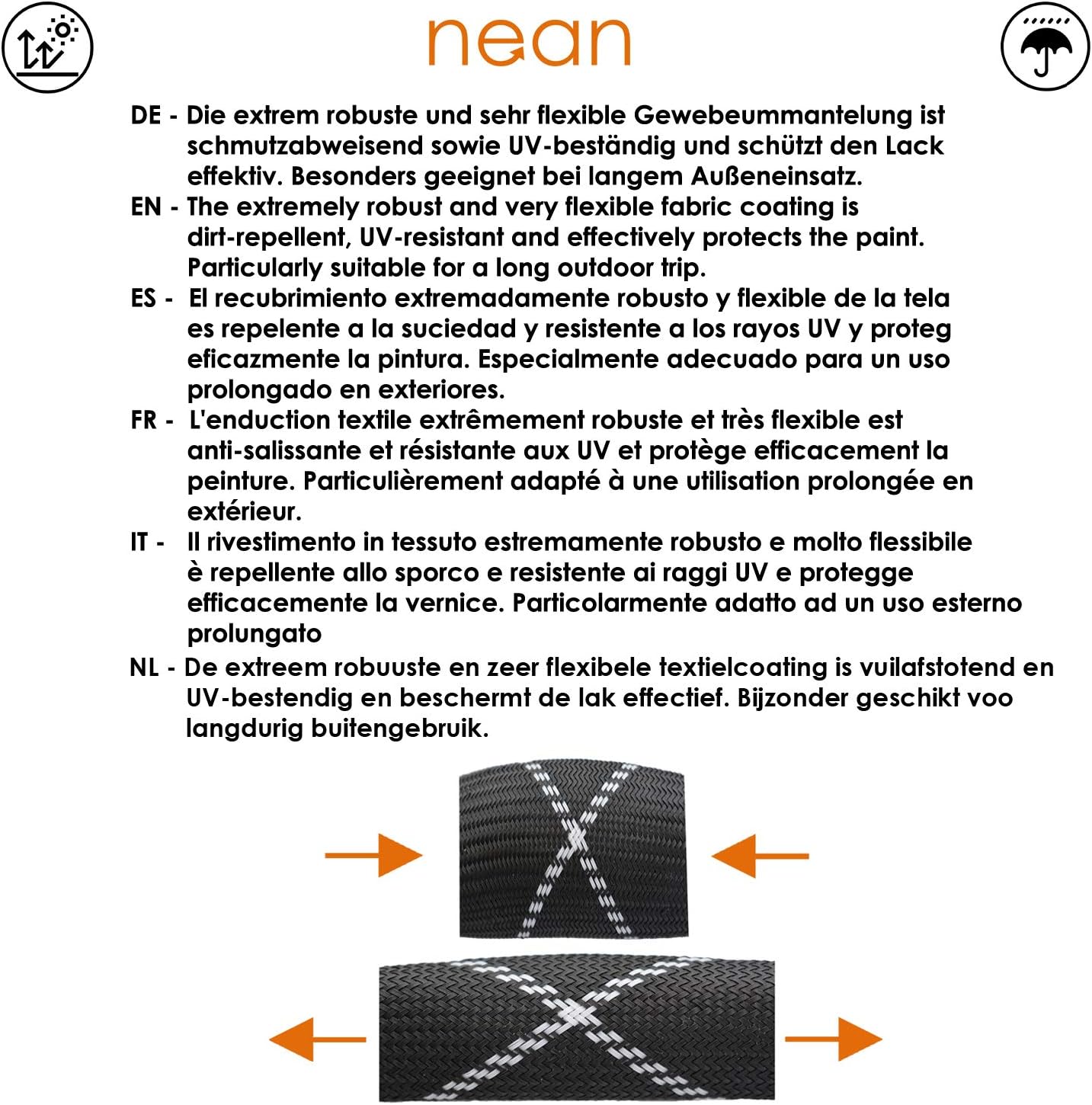 nean

DE - Die extrem robuste und sehr flexible Gewebeummantelung ist schmutzabweisend sowie UV-beständig und schützt den Lack effektiv. Besonders geeignet bei langem Außeneinsatz.

EN - The extremely robust and very flexible fabric coating is dirt-repellent, UV-resistant and effectively protects the paint. Particularly suitable for a long outdoor trip.

ES - El recubrimiento extremadamente robusto y flexible de la tela es repelente a la suciedad y resistente a los rayos UV y proteg eficazmente la pintura. Especialmente adecuado para un uso prolongado en exteriores.

FR - L'enduction textile extrêmement robuste et très flexible est anti-salissante et résistante aux UV et protège efficacement la peinture. Particulièrement adapté à une utilisation prolongée en extérieur.

IT - Il rivestimento in tessuto estremamente robusto e molto flessibile è repellente allo sporco e resistente ai raggi UV e protegge efficacemente la vernice. Particolarmente adatto ad un uso esterno prolungato

NL - De extreem robuuste en zeer flexibele textielcoating is vuilafstotend en UV-bestendig en beschermt de lak effectief. Bijzonder geschikt voo langdurig buitengebruik.